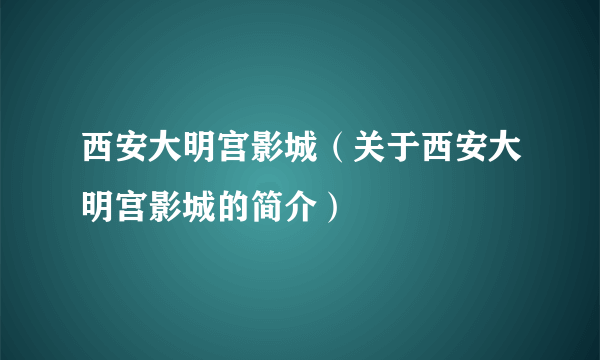 西安大明宫影城（关于西安大明宫影城的简介）